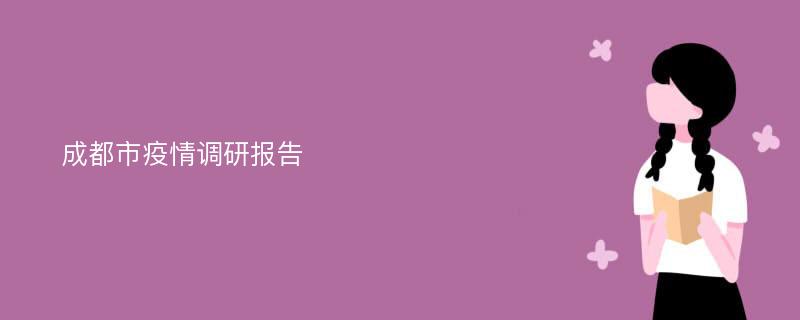 成都市疫情调研报告